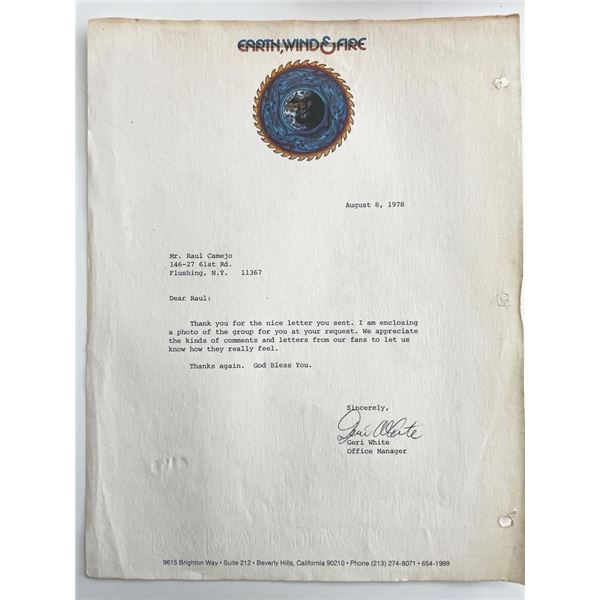 EARTH, WIND & FIRE

August 8, 1978

Mr. Raul Camejo
146-27 61st Rd.
Flushing, N.Y. 11367

Dear Raul:

Thank you for the nice letter you sent. I am enclosing a photo of the group for you at your request. We appreciate the kinds of comments and letters from our fans to let us know how they really feel.

Thanks again. God Bless You.

Sincerely,
Geri White
Geri White
Office Manager

9615 Brighton Way • Suite 212 • Beverly Hills, California 90210 • Phone (213) 274-8071 • 654-1999